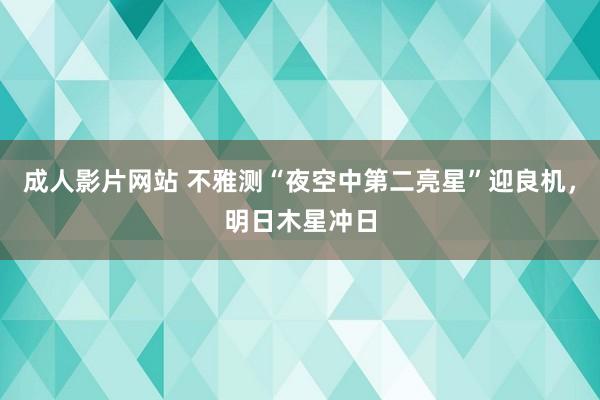 成人影片网站 不雅测“夜空中第二亮星”迎良机，明日木星冲日